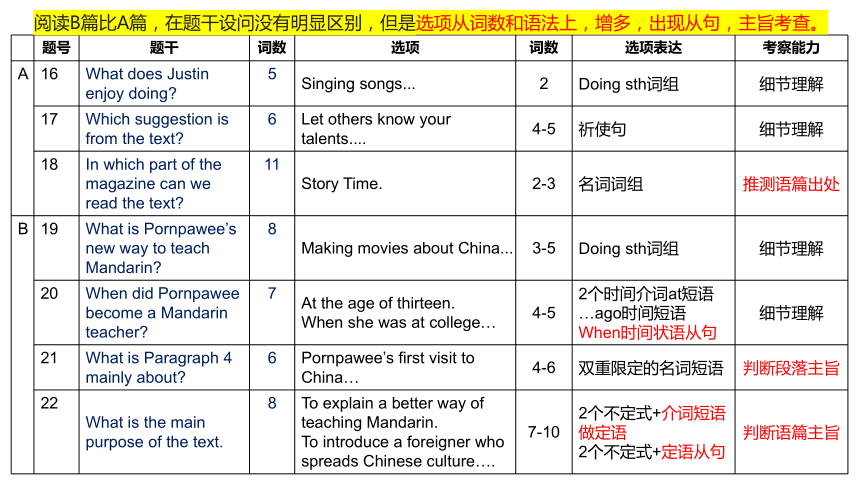 阅读B篇比A篇，在题干设问没有明显区别，但是选项从词数和语法上，增多，出现从句，主旨考查。

|  | 题号 | 题干 | 词数 | 选项 | 词数 | 选项表达 | 考察能力 |
|---|---|---|---|---|---|---|---|
| A | 16 | What does Justin enjoy doing? | 5 | Singing songs... | 2 | Doing sth词组 | 细节理解 |
|  | 17 | Which suggestion is from the text? | 6 | Let others know your talents.... | 4-5 | 祈使句 | 细节理解 |
|  | 18 | In which part of the magazine can we read the text? | 11 | Story Time. | 2-3 | 名词词组 | 推测语篇出处 |
| B | 19 | What is Pornpawee's new way to teach Mandarin? | 8 | Making movies about China... | 3-5 | Doing sth词组 | 细节理解 |
|  | 20 | When did Pornpawee become a Mandarin teacher? | 7 | At the age of thirteen. When she was at college… | 4-5 | 2个时间介词at短语 …ago时间短语 When时间状语从句 | 细节理解 |
|  | 21 | What is Paragraph 4 mainly about? | 6 | Pornpawee's first visit to China… | 4-6 | 双重限定的名词短语 | 判断段落主旨 |
|  | 22 | What is the main purpose of the text. | 8 | To explain a better way of teaching Mandarin. To introduce a foreigner who spreads Chinese culture…. | 7-10 | 2个不定式+介词短语做定语 2个不定式+定语从句 | 判断语篇主旨 |